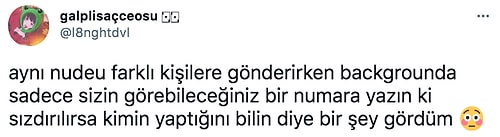 galplisaçceosu
@l8nghtdvl

aynı nudeu farklı kişilere gönderirken backgrounda sadece sizin görebileceğiniz bir numara yazın ki sızdırılırsa kimin yaptığını bilin diye bir şey gördüm 😳